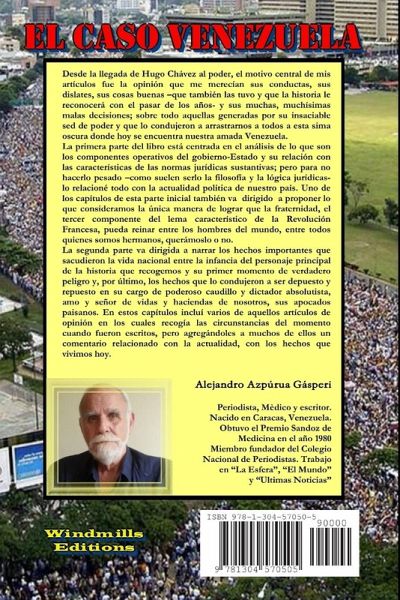 EL CASO VENEZUELA

Desde la llegada de Hugo Chávez al poder, el motivo central de mis artículos fue la opinión que me merecían sus conductas, sus dislates, sus cosas buenas –que también las tuvo y que la historia le reconocerá con el pasar de los años- y sus muchas, muchísimas malas decisiones; sobre todo aquellas generadas por su insaciable sed de poder y que lo condujeron a arrastrarnos a todos a esta sima oscura donde hoy se encuentra nuestra amada Venezuela.
La primera parte del libro está centrada en el análisis de lo que son los componentes operativos del gobierno-Estado y su relación con las características de las normas jurídicas sustantivas; pero para no hacerlo pesado –como suelen serlo la filosofía y la lógica jurídicas- lo relacioné todo con la actualidad política de nuestro país. Uno de los capítulos de esta parte inicial también va dirigido a proponer lo que consideramos la única manera de lograr que la fraternidad, el tercer componente del lema característico de la Revolución Francesa, pueda reinar entre los hombres del mundo, entre todos quienes somos hermanos, querámoslo o no.
La segunda parte va dirigida a narrar los hechos importantes que sacudieron la vida nacional entre la infancia del personaje principal de la historia que recogemos y su primer momento de verdadero peligro y, por último, los hechos que lo condujeron a ser depuesto y repuesto en su cargo de poderoso caudillo y dictador absolutista, amo y señor de vidas y haciendas de nosotros, sus apocados paisanos. En estos capítulos incluí varios de aquellos artículos de opinión en los cuales recogía las circunstancias del momento cuando fueron escritos, pero agregándoles a muchos de ellos un comentario relacionado con la actualidad, con los hechos que vivimos hoy.

Alejandro Azpúrua Gásperi

Periodista, Médico y escritor. Nacido en Caracas, Venezuela. Obtuvo el Premio Sandoz de Medicina en el año 1980 Miembro fundador del Colegio Nacional de Periodistas. Trabajo en "La Esfera", "El Mundo" y "Ultimas Noticias"

Windmills Editions

ISBN 978-1-304-57050-5
90000
9 781304 570505